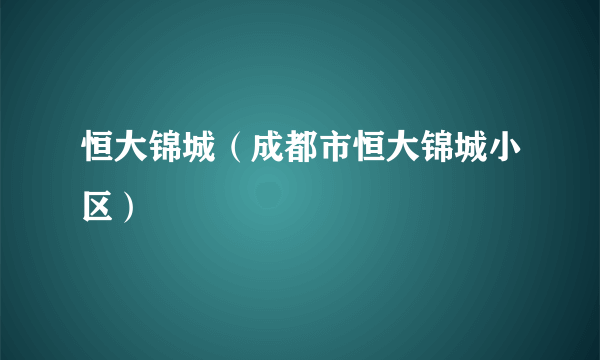 恒大锦城（成都市恒大锦城小区）